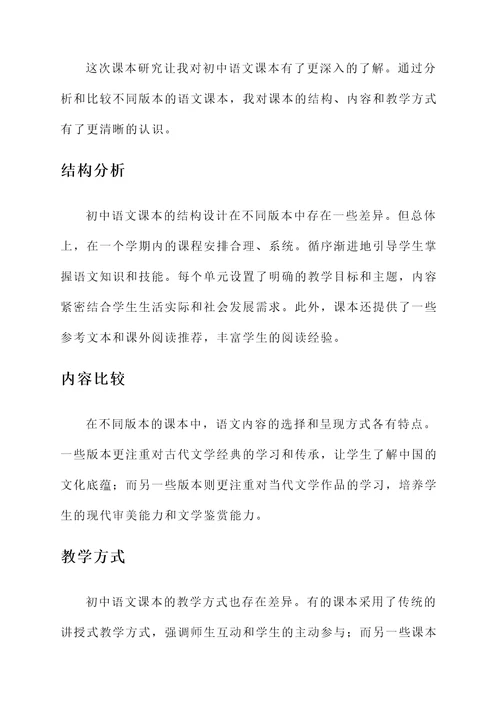 这次课本研究让我对初中语文课本有了更深入的了解。通过分析和比较不同版本的语文课本，我对课本的结构、内容和教学方式有了更清晰的认识。

结构分析

初中语文课本的结构设计在不同版本中存在一些差异。但总体上，在一个学期内的课程安排合理、系统。循序渐进地引导学生掌握语文知识和技能。每个单元设置了明确的教学目标和主题，内容紧密结合学生生活实际和社会发展需求。此外，课本还提供了一些参考文本和课外阅读推荐，丰富学生的阅读经验。

内容比较

在不同版本的课本中，语文内容的选择和呈现方式各有特点。一些版本更注重对古代文学经典的学习和传承，让学生了解中国的文化底蕴；而另一些版本则更注重对当代文学作品的学习，培养学生的现代审美能力和文学鉴赏能力。

教学方式

初中语文课本的教学方式也存在差异。有的课本采用了传统的讲授式教学方式，强调师生互动和学生的主动参与；而另一些课本